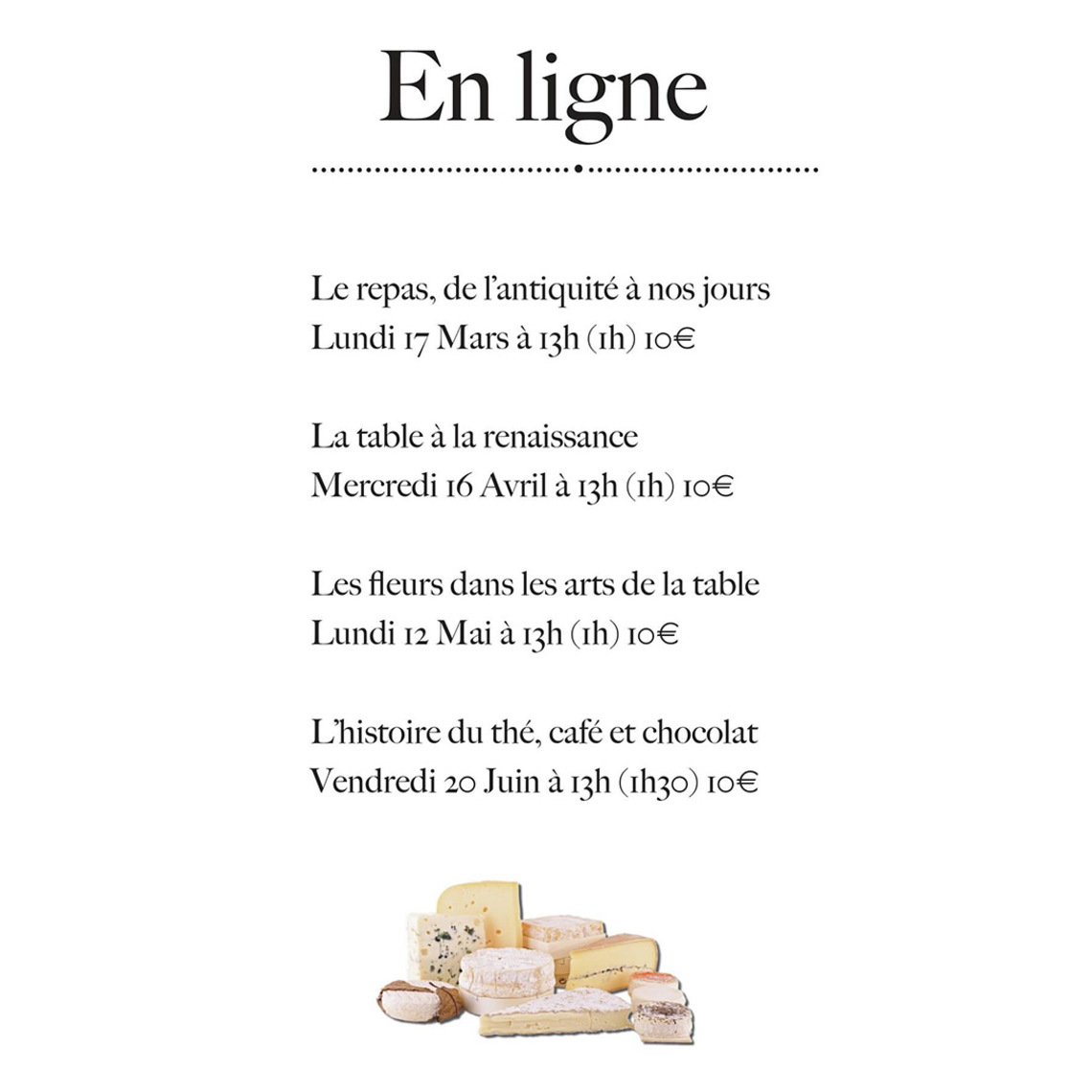 En ligne

Le repas, de l'antiquité à nos jours
Lundi 17 Mars à 13h (1h) 10€

La table à la renaissance
Mercredi 16 Avril à 13h (1h) 10€

Les fleurs dans les arts de la table
Lundi 12 Mai à 13h (1h) 10€

L'histoire du thé, café et chocolat
Vendredi 20 Juin à 13h (1h30) 10€